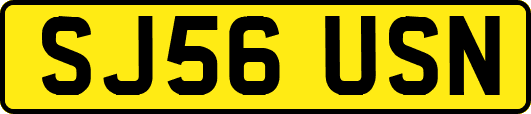 SJ56 USN